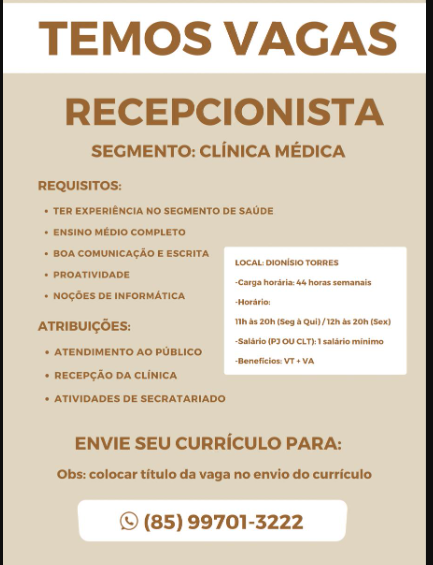 TEMOS VAGAS

RECEPCIONISTA

SEGMENTO: CLÍNICA MÉDICA

REQUISITOS:

• TER EXPERIÊNCIA NO SEGMENTO DE SAÚDE
• ENSINO MÉDIO COMPLETO
• BOA COMUNICAÇÃO E ESCRITA
• PROATIVIDADE
• NOÇÕES DE INFORMÁTICA

ATRIBUIÇÕES:

• ATENDIMENTO AO PÚBLICO
• RECEPÇÃO DA CLÍNICA
• ATIVIDADES DE SECRATARIADO

LOCAL: DIONÍSIO TORRES

-Carga horária: 44 horas semanais

-Horário:

11h às 20h (Seg à Qui) / 12h às 20h (Sex)

-Salário (PJ OU CLT): 1 salário mínimo

-Benefícios: VT + VA

ENVIE SEU CURRÍCULO PARA:

Obs: colocar título da vaga no envio do currículo

(85) 99701-3222